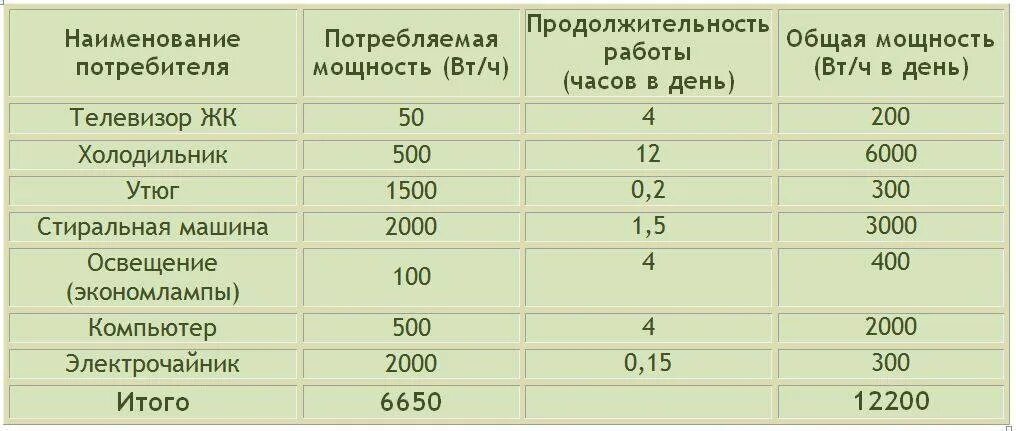 | Наименование потребителя | Потребляемая мощность (Вт/ч) | Продолжительность работы (часов в день) | Общая мощность (Вт/ч в день) |
|---|---|---|---|
| Телевизор ЖК | 50 | 4 | 200 |
| Холодильник | 500 | 12 | 6000 |
| Утюг | 1500 | 0,2 | 300 |
| Стиральная машина | 2000 | 1,5 | 3000 |
| Освещение (экономлампы) | 100 | 4 | 400 |
| Компьютер | 500 | 4 | 2000 |
| Электрочайник | 2000 | 0,15 | 300 |
| Итого | 6650 | | 12200 |